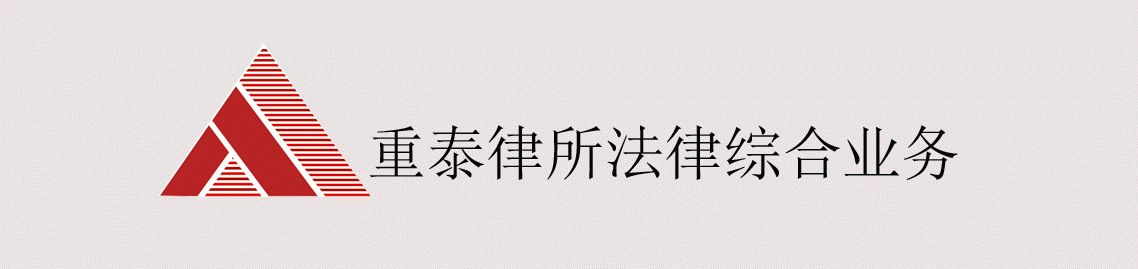 重泰律所法律综合业务